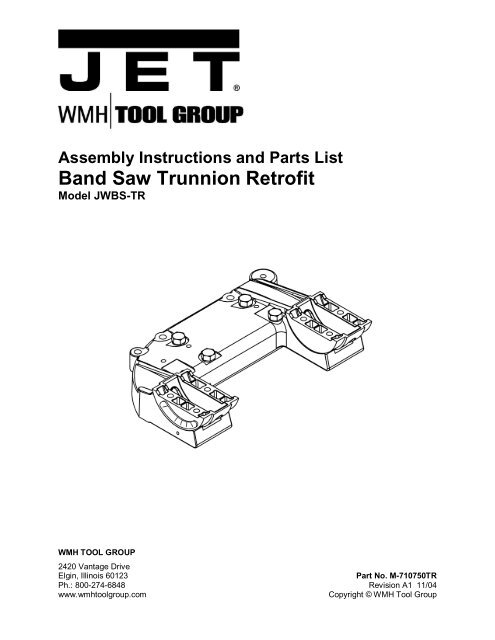 JET®

WMH TOOL GROUP

Assembly Instructions and Parts List
Band Saw Trunnion Retrofit
Model JWBS-TR

WMH TOOL GROUP

2420 Vantage Drive
Elgin, Illinois 60123
Ph.: 800-274-6848
www.wmhtoolgroup.com

Part No. M-710750TR
Revision A1 11/04
Copyright © WMH Tool Group